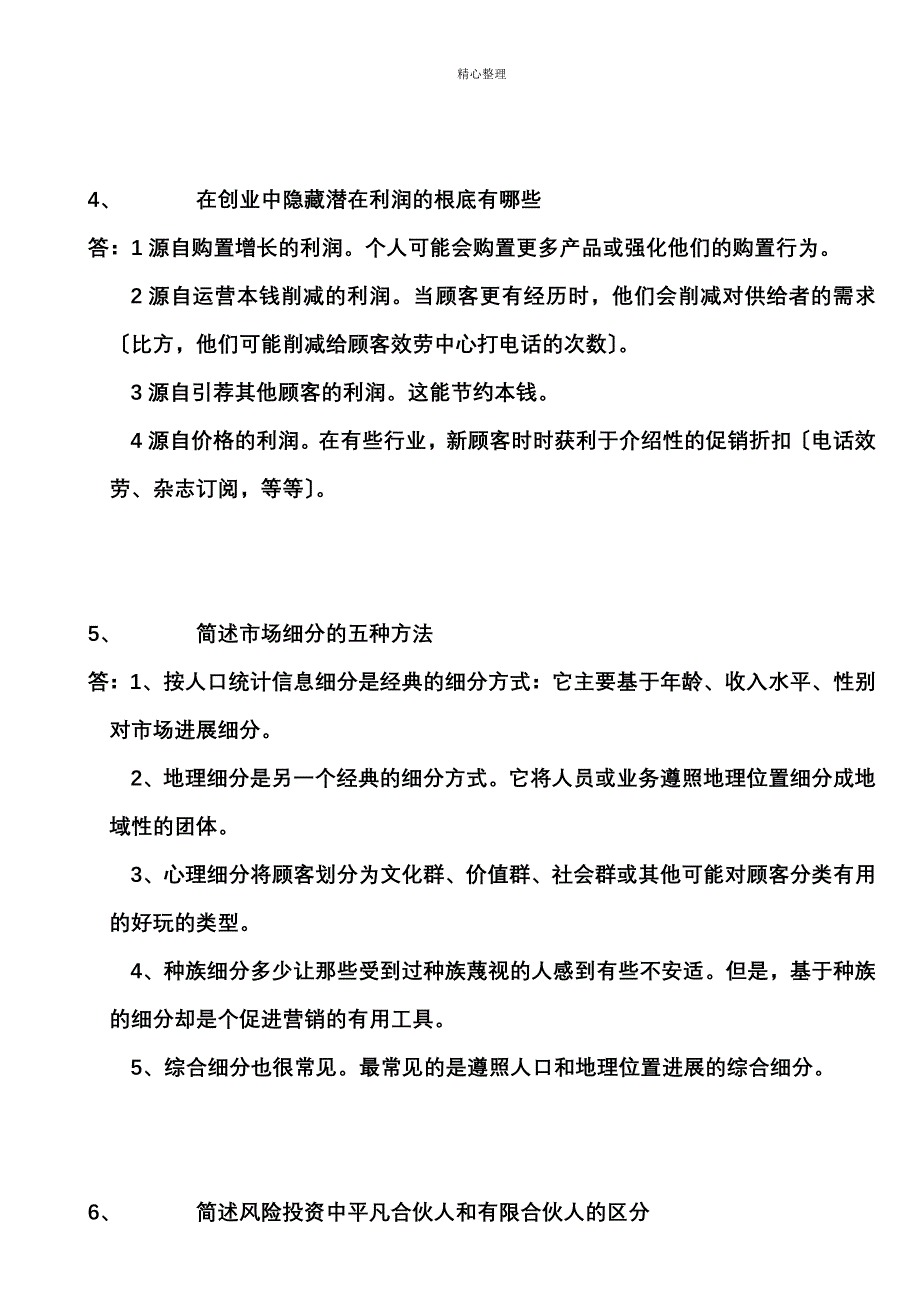 精心整理

4、 在创业中隐藏潜在利润的根底有哪些

答：1 源自购置增长的利润。个人可能会购置更多产品或强化他们的购置行为。

2 源自运营本钱削减的利润。当顾客更有经历时，他们会削减对供给者的需求〔比方，他们可能削减给顾客效劳中心打电话的次数〕。

3 源自引荐其他顾客的利润。这能节约本钱。

4 源自价格的利润。在有些行业，新顾客时时获利于介绍性的促销折扣〔电话效劳、杂志订阅，等等〕。

5、 简述市场细分的五种方法

答：1、按人口统计信息细分是经典的细分方式：它主要基于年龄、收入水平、性别对市场进展细分。

2、地理细分是另一个经典的细分方式。它将人员或业务遵照地理位置细分成地域性的团体。

3、心理细分将顾客划分为文化群、价值群、社会群或其他可能对顾客分类有用的好玩的类型。

4、种族细分多少让那些受到过种族蔑视的人感到有些不安适。但是，基于种族的细分却是个促进营销的有用工具。

5、综合细分也很常见。最常见的是遵照人口和地理位置进展的综合细分。

6、 简述风险投资中平凡合伙人和有限合伙人的区分